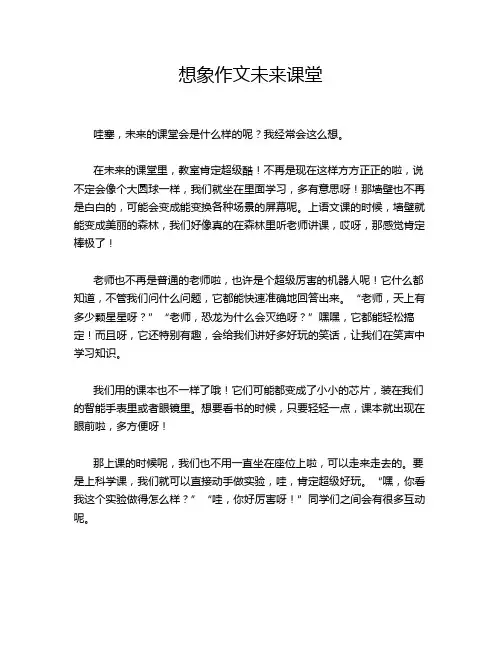 想象作文未来课堂

哇塞，未来的课堂会是什么样的呢？我经常会这么想。

在未来的课堂里，教室肯定超级酷！不再是现在这样方方正正的啦，说不定会像个大圆球一样，我们就坐在里面学习，多有意思呀！那墙壁也不再是白白的，可能会变成能变换各种场景的屏幕呢。上语文课的时候，墙壁就能变成美丽的森林，我们好像真的在森林里听老师讲课，哎呀，那感觉肯定棒极了！

老师也不再是普通的老师啦，也许是个超级厉害的机器人呢！它什么都知道，不管我们问什么问题，它都能快速准确地回答出来。“老师，天上有多少颗星星呀？”“老师，恐龙为什么会灭绝呀？”嘿嘿，它都能轻松搞定！而且呀，它还特别有趣，会给我们讲好多好玩的笑话，让我们在笑声中学习知识。

我们用的课本也不一样了哦！它们可能都变成了小小的芯片，装在我们的智能手表里或者眼镜里。想要看书的时候，只要轻轻一点，课本就出现在眼前啦，多方便呀！

那上课的时候呢，我们也不用一直坐在座位上啦，可以走来走去的。要是上科学课，我们就可以直接动手做实验，哇，肯定超级好玩。“嘿，你看我这个实验做得怎么样？”“哇，你好厉害呀！”同学们之间会有很多互动呢。